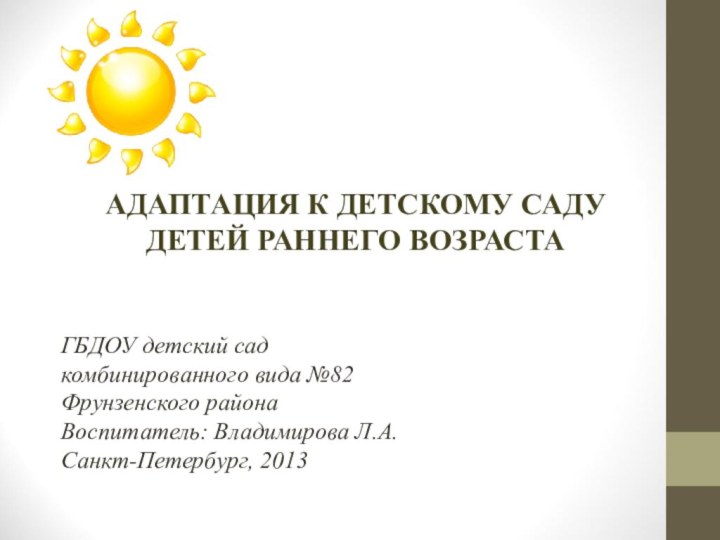 АДАПТАЦИЯ К ДЕТСКОМУ САДУ ДЕТЕЙ РАННЕГО ВОЗРАСТА

ГБДОУ детский сад комбинированного вида №82 Фрунзенского района
Воспитатель: Владимирова Л.А.
Санкт-Петербург, 2013